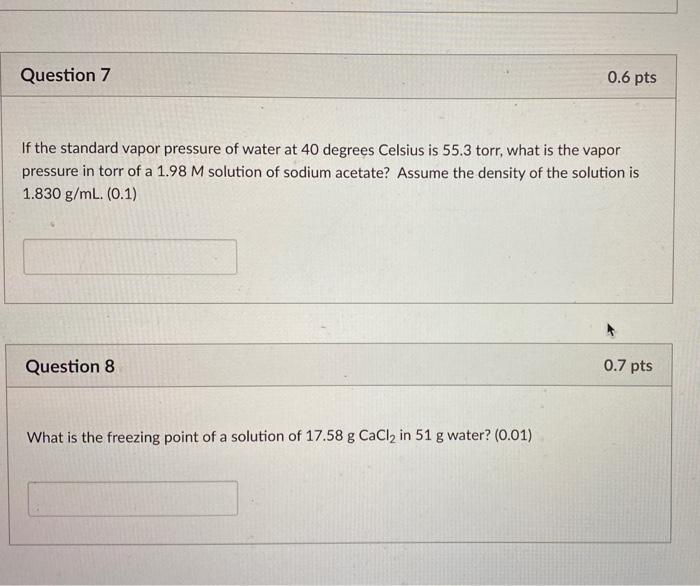 Question 7

0.6 pts

If the standard vapor pressure of water at 40 degrees Celsius is 55.3 torr, what is the vapor pressure in torr of a 1.98 M solution of sodium acetate? Assume the density of the solution is 1.830 g/mL. (0.1)

Question 8

0.7 pts

What is the freezing point of a solution of 17.58 g $CaCl_2$ in 51 g water? (0.01)